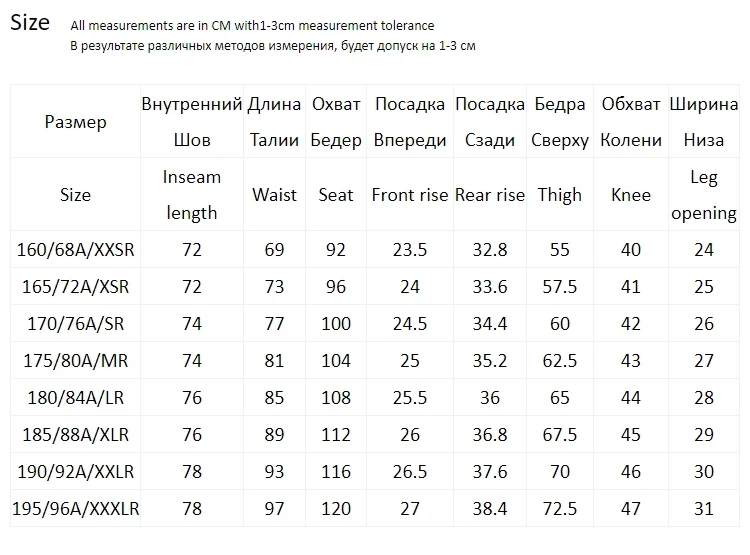 Size All measurements are in CM with1-3cm measurement tolerance
В результате различных методов измерения, будет допуск на 1-3 см

| Размер | Внутренний Шов | Длина Талии | Охват Бедер | Посадка Впереди | Посадка Сзади | Бедра Сверху | Обхват Колени | Ширина Низа |
|---|---|---|---|---|---|---|---|---|
| Size | Inseam length | Waist | Seat | Front rise | Rear rise | Thigh | Knee | Leg opening |
| 160/68A/XXSR | 72 | 69 | 92 | 23.5 | 32.8 | 55 | 40 | 24 |
| 165/72A/XSR | 72 | 73 | 96 | 24 | 33.6 | 57.5 | 41 | 25 |
| 170/76A/SR | 74 | 77 | 100 | 24.5 | 34.4 | 60 | 42 | 26 |
| 175/80A/MR | 74 | 81 | 104 | 25 | 35.2 | 62.5 | 43 | 27 |
| 180/84A/LR | 76 | 85 | 108 | 25.5 | 36 | 65 | 44 | 28 |
| 185/88A/XLR | 76 | 89 | 112 | 26 | 36.8 | 67.5 | 45 | 29 |
| 190/92A/XXLR | 78 | 93 | 116 | 26.5 | 37.6 | 70 | 46 | 30 |
| 195/96A/XXXLR | 78 | 97 | 120 | 27 | 38.4 | 72.5 | 47 | 31 |